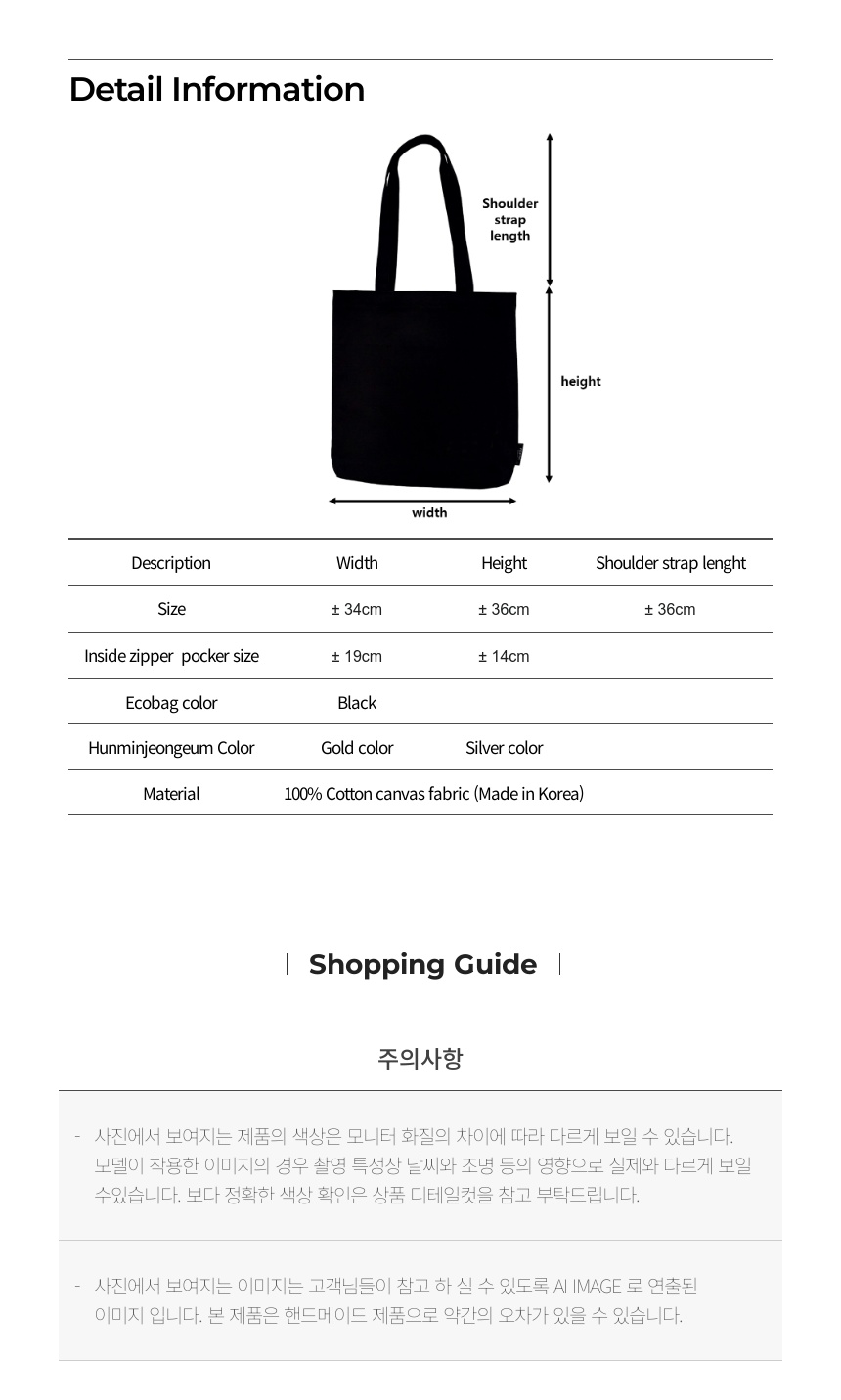 Detail Information

Shoulder strap length

height

width

| Description | Width | Height | Shoulder strap lenght |
|---|---|---|---|
| Size | ± 34cm | ± 36cm | ± 36cm |
| Inside zipper pocker size | ± 19cm | ± 14cm | |
| Ecobag color | Black | | |
| Hunminjeongeum Color | Gold color | Silver color | |
| Material | 100% Cotton canvas fabric (Made in Korea) | | |

Shopping Guide

주의사항

- 사진에서 보여지는 제품의 색상은 모니터 화질의 차이에 따라 다르게 보일 수 있습니다. 모델이 착용한 이미지의 경우 촬영 특성상 날씨와 조명 등의 영향으로 실제와 다르게 보일 수있습니다. 보다 정확한 색상 확인은 상품 디테일컷을 참고 부탁드립니다.

- 사진에서 보여지는 이미지는 고객님들이 참고 하 실 수 있도록 AI IMAGE 로 연출된 이미지 입니다. 본 제품은 핸드메이드 제품으로 약간의 오차가 있을 수 있습니다.